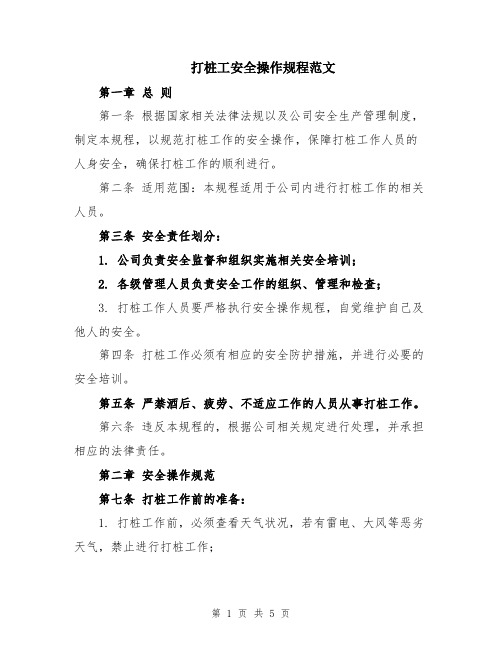 打桩工安全操作规程范文

第一章 总 则

第一条 根据国家相关法律法规以及公司安全生产管理制度，制定本规程，以规范打桩工作的安全操作，保障打桩工作人员的人身安全，确保打桩工作的顺利进行。

第二条 适用范围：本规程适用于公司内进行打桩工作的相关人员。

第三条 安全责任划分：

1. 公司负责安全监督和组织实施相关安全培训；

2. 各级管理人员负责安全工作的组织、管理和检查；

3. 打桩工作人员要严格执行安全操作规程，自觉维护自己及他人的安全。

第四条 打桩工作必须有相应的安全防护措施，并进行必要的安全培训。

第五条 严禁酒后、疲劳、不适应工作的人员从事打桩工作。

第六条 违反本规程的，根据公司相关规定进行处理，并承担相应的法律责任。

第二章 安全操作规范

第七条 打桩工作前的准备：

1. 打桩工作前，必须查看天气状况，若有雷电、大风等恶劣天气，禁止进行打桩工作；

第 1 页 共 5 页